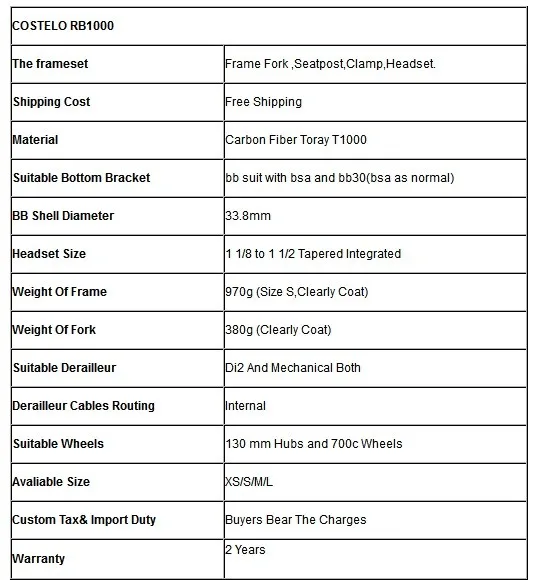 | COSTELO RB1000 | |
|---|---|
| The frameset | Frame Fork ,Seatpost,Clamp,Headset. |
| Shipping Cost | Free Shipping |
| Material | Carbon Fiber Toray T1000 |
| Suitable Bottom Bracket | bb suit with bsa and bb30(bsa as normal) |
| BB Shell Diameter | 33.8mm |
| Headset Size | 1 1/8 to 1 1/2 Tapered Integrated |
| Weight Of Frame | 970g (Size S,Clearly Coat) |
| Weight Of Fork | 380g (Clearly Coat) |
| Suitable Derailleur | Di2 And Mechanical Both |
| Derailleur Cables Routing | Internal |
| Suitable Wheels | 130 mm Hubs and 700c Wheels |
| Avaliable Size | XS/S/M/L |
| Custom Tax& Import Duty | Buyers Bear The Charges |
| Warranty | 2 Years |